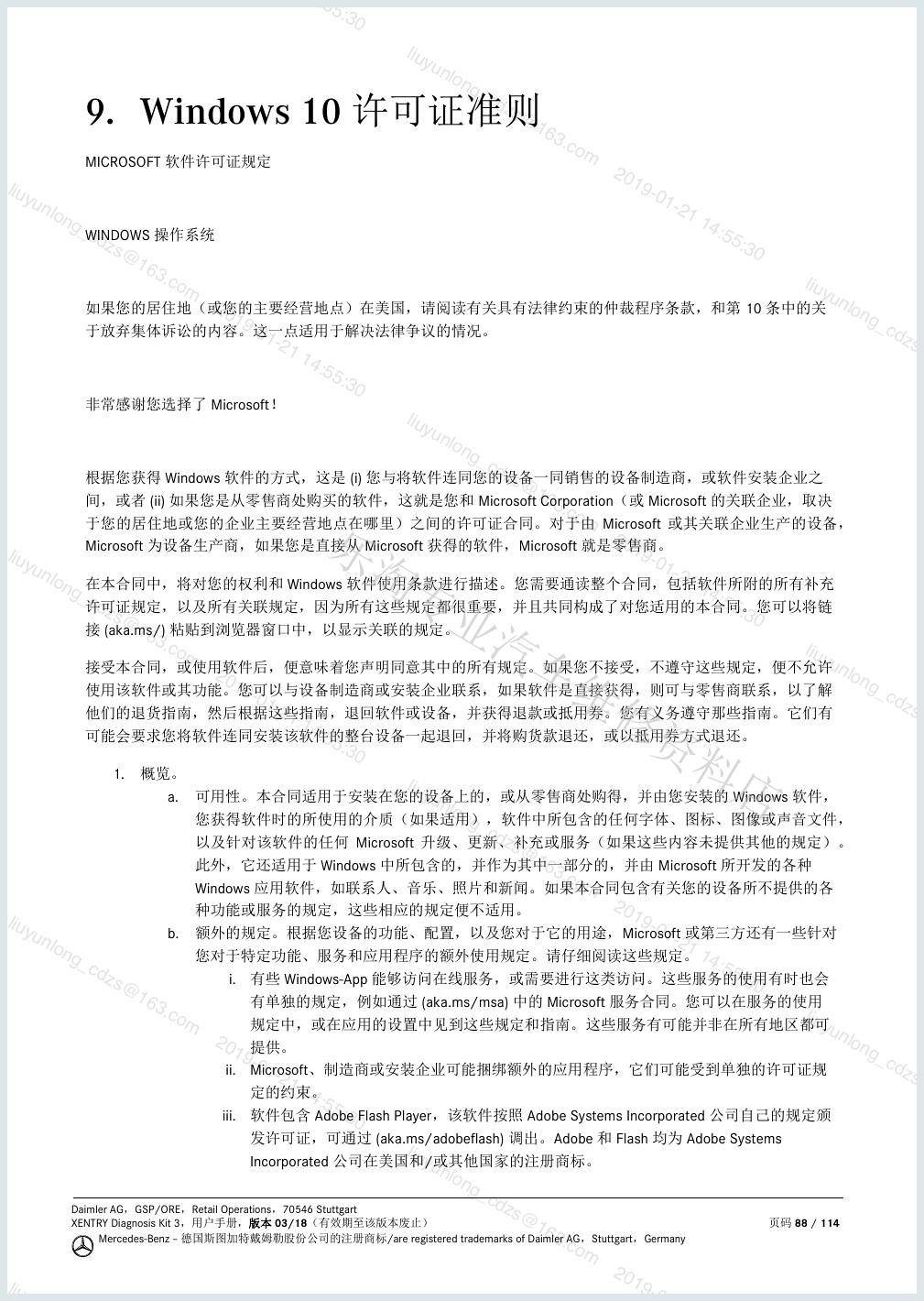 9. Windows 10 许可证准则

MICROSOFT 软件许可证规定

WINDOWS 操作系统

如果您的居住地（或您的主要经营地点）在美国，请阅读有关具有法律约束的仲裁程序条款，和第 10 条中的关于放弃集体诉讼的内容。这一点适用于解决法律争议的情况。

非常感谢您选择了 Microsoft！

根据您获得 Windows 软件的方式，这是 (i) 您与将软件连同您的设备一同销售的设备制造商，或软件安装企业之间，或者 (ii) 如果您是从零售商处购买的软件，这就是您和 Microsoft Corporation（或 Microsoft 的关联企业，取决于您的居住地或您的企业主要经营地点在哪里）之间的许可证合同。对于由 Microsoft 或其关联企业生产的设备，Microsoft 为设备生产商，如果您是直接从 Microsoft 获得的软件，Microsoft 就是零售商。

在本合同中，将对您的权利和 Windows 软件使用条款进行描述。您需要通读整个合同，包括软件所附的所有补充许可证规定，以及所有关联规定，因为所有这些规定都很重要，并且共同构成了对您适用的本合同。您可以将链接 (aka.ms/) 粘贴到浏览器窗口中，以显示关联的规定。

接受本合同，或使用软件后，便意味着您声明同意其中的所有规定。如果您不接受，不遵守这些规定，便不允许使用该软件或其功能。您可以与设备制造商或安装企业联系，如果软件是直接获得，则可与零售商联系，以了解他们的退货指南，然后根据这些指南，退回软件或设备，并获得退款或抵用券。您有义务遵守那些指南。它们有可能会要求您将软件连同安装该软件的整台设备一起退回，并将购货款退还，或以抵用券方式退还。

1. 概览。
a. 可用性。本合同适用于安装在您的设备上的，或从零售商处购得，并由您安装的 Windows 软件，您获得软件时的所使用的介质（如果适用），软件中所包含的任何字体、图标、图像或声音文件，以及针对该软件的任何 Microsoft 升级、更新、补充或服务（如果这些内容未提供其他的规定）。此外，它还适用于 Windows 中所包含的，并作为其中一部分的，并由 Microsoft 所开发的各种 Windows 应用软件，如联系人、音乐、照片和新闻。如果本合同包含有关您的设备所不提供的各种功能或服务的规定，这些相应的规定便不适用。
b. 额外的规定。根据您设备的功能、配置，以及您对于它的用途，Microsoft 或第三方还有一些针对您对于特定功能、服务和应用程序的额外使用规定。请仔细阅读这些规定。
i. 有些 Windows-App 能够访问在线服务，或需要进行这类访问。这些服务的使用有时也会有单独的规定，例如通过 (aka.ms/msa) 中的 Microsoft 服务合同。您可以在服务的使用规定中，或在应用的设置中见到这些规定和指南。这些服务有可能并非在所有地区都可提供。
ii. Microsoft、制造商或安装企业可能捆绑额外的应用程序，它们可能受到单独的许可证规定的约束。
iii. 软件包含 Adobe Flash Player，该软件按照 Adobe Systems Incorporated 公司自己的规定颁发许可证，可通过 (aka.ms/adobeflash) 调出。Adobe 和 Flash 均为 Adobe Systems Incorporated 公司在美国和/或其他国家的注册商标。

Daimler AG，GSP/ORE，Retail Operations，70546 Stuttgart
XENTRY Diagnosis Kit 3，用户手册，版本 03/18（有效期至该版本废止）
页码 88 / 114
Mercedes-Benz – 德国斯图加特戴姆勒股份公司的注册商标/are registered trademarks of Daimler AG，Stuttgart，Germany

liuyunlong_cdzs@163.com 2019-01-21 14:55:30